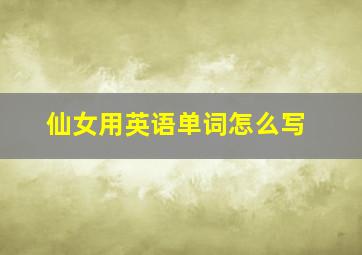 仙女用英语单词怎么写